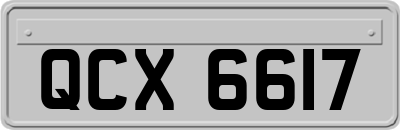 QCX 6617